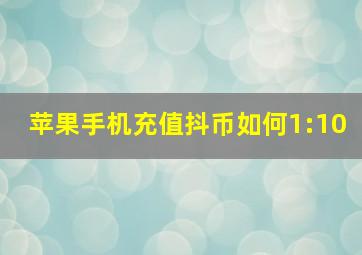 苹果手机充值抖币如何1:10